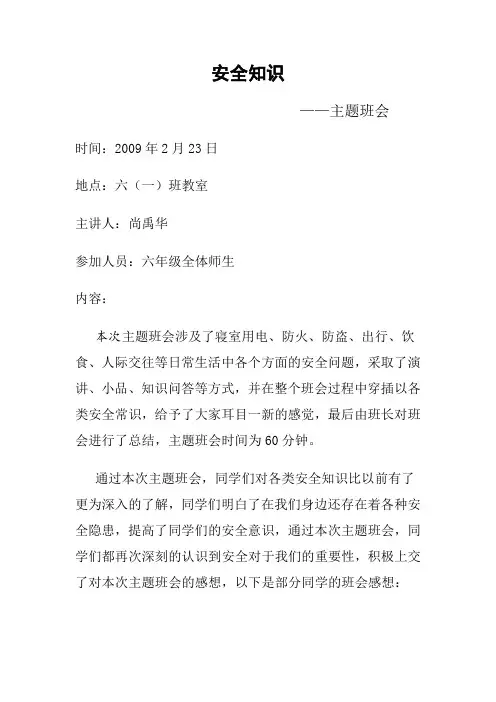 安全知识

——主题班会

时间：2009 年 2 月 23 日

地点：六（一）班教室

主讲人：尚禹华

参加人员：六年级全体师生

内容：

本次主题班会涉及了寝室用电、防火、防盗、出行、饮食、人际交往等日常生活中各个方面的安全问题，采取了演讲、小品、知识问答等方式，并在整个班会过程中穿插以各类安全常识，给予了大家耳目一新的感觉，最后由班长对班会进行了总结，主题班会时间为 60 分钟。

通过本次主题班会，同学们对各类安全知识比以前有了更为深入的了解，同学们明白了在我们身边还存在着各种安全隐患，提高了同学们的安全意识，通过本次主题班会，同学们都再次深刻的认识到安全对于我们的重要性，积极上交了对本次主题班会的感想，以下是部分同学的班会感想：